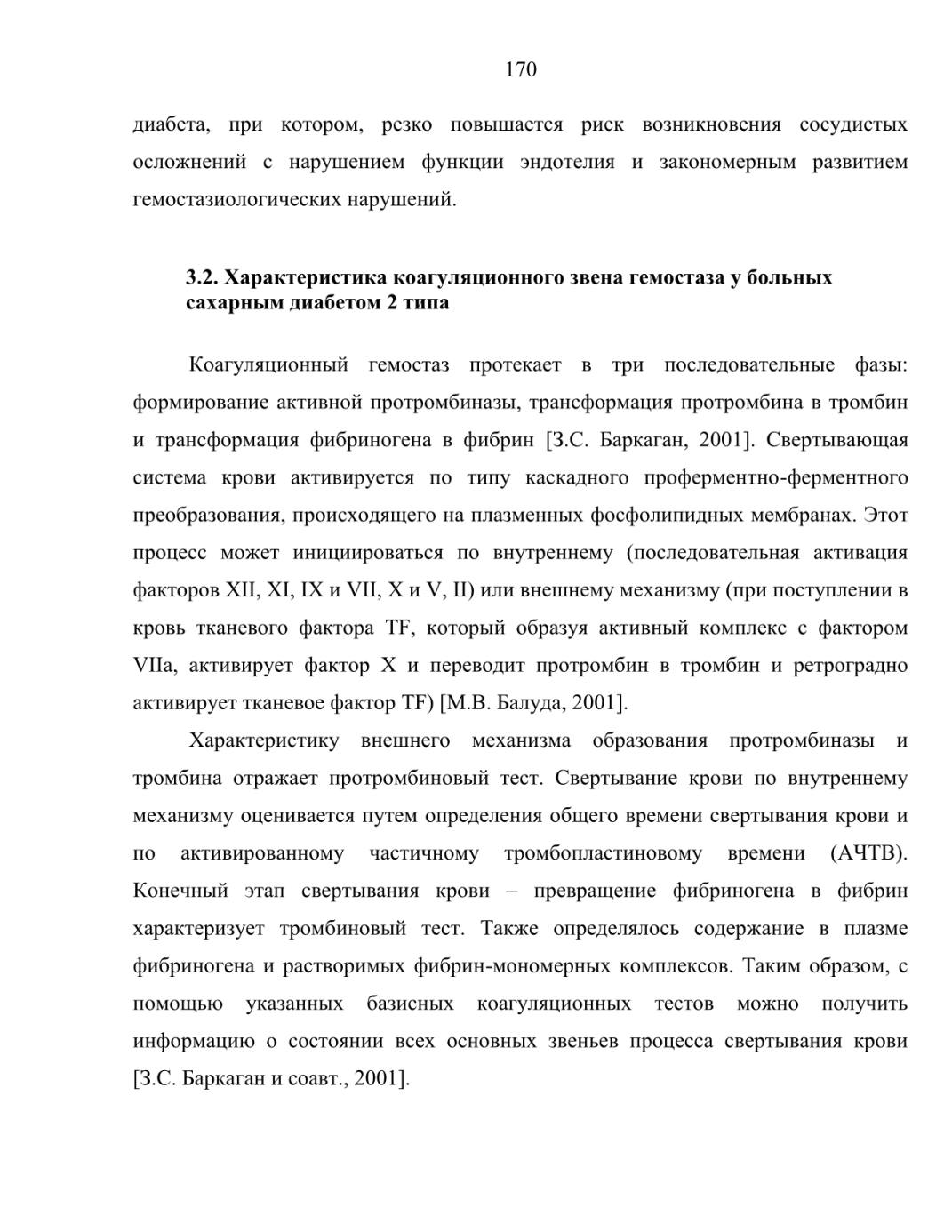 170

диабета, при котором, резко повышается риск возникновения сосудистых осложнений с нарушением функции эндотелия и закономерным развитием гемостазиологических нарушений.

3.2. Характеристика коагуляционного звена гемостаза у больных сахарным диабетом 2 типа

Коагуляционный гемостаз протекает в три последовательные фазы: формирование активной протромбиназы, трансформация протромбина в тромбин и трансформация фибриногена в фибрин [З.С. Баркаган, 2001]. Свертывающая система крови активируется по типу каскадного проферментно-ферментного преобразования, происходящего на плазменных фосфолипидных мембранах. Этот процесс может инициироваться по внутреннему (последовательная активация факторов XII, XI, IX и VII, X и V, II) или внешнему механизму (при поступлении в кровь тканевого фактора TF, который образуя активный комплекс с фактором VIIa, активирует фактор X и переводит протромбин в тромбин и ретроградно активирует тканевое фактор TF) [М.В. Балуда, 2001].

Характеристику внешнего механизма образования протромбиназы и тромбина отражает протромбиновый тест. Свертывание крови по внутреннему механизму оценивается путем определения общего времени свертывания крови и по активированному частичному тромбопластиновому времени (АЧТВ). Конечный этап свертывания крови – превращение фибриногена в фибрин характеризует тромбиновый тест. Также определялось содержание в плазме фибриногена и растворимых фибрин-мономерных комплексов. Таким образом, с помощью указанных базисных коагуляционных тестов можно получить информацию о состоянии всех основных звеньев процесса свертывания крови [З.С. Баркаган и соавт., 2001].